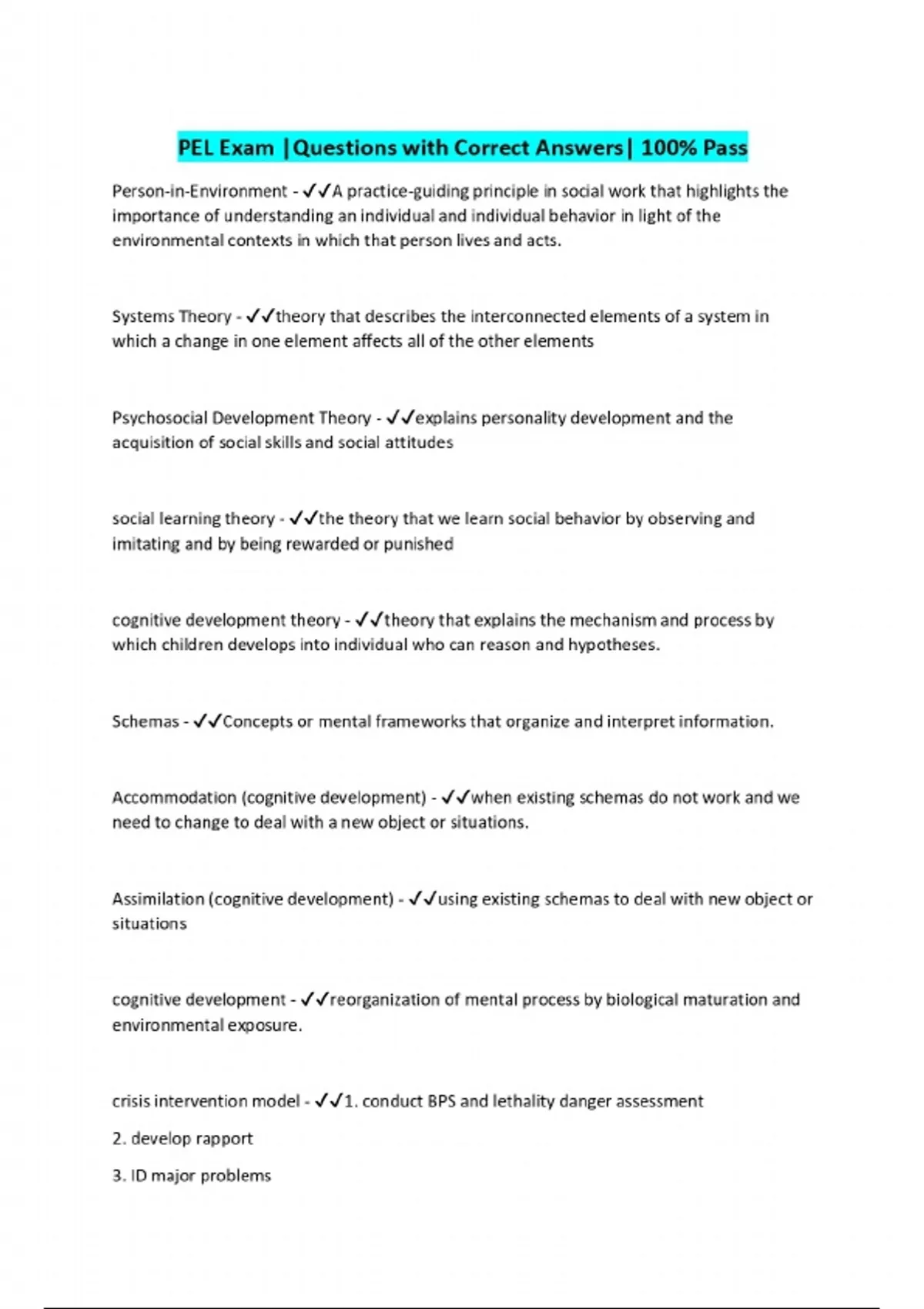 PEL Exam |Questions with Correct Answers| 100% Pass

Person-in-Environment - ✓✓A practice-guiding principle in social work that highlights the importance of understanding an individual and individual behavior in light of the environmental contexts in which that person lives and acts.

Systems Theory - ✓✓theory that describes the interconnected elements of a system in which a change in one element affects all of the other elements

Psychosocial Development Theory - ✓✓explains personality development and the acquisition of social skills and social attitudes

social learning theory - ✓✓the theory that we learn social behavior by observing and imitating and by being rewarded or punished

cognitive development theory - ✓✓theory that explains the mechanism and process by which children develops into individual who can reason and hypotheses.

Schemas - ✓✓Concepts or mental frameworks that organize and interpret information.

Accommodation (cognitive development) - ✓✓when existing schemas do not work and we need to change to deal with a new object or situations.

Assimilation (cognitive development) - ✓✓using existing schemas to deal with new object or situations

cognitive development - ✓✓reorganization of mental process by biological maturation and environmental exposure.

crisis intervention model - ✓✓1. conduct BPS and lethality danger assessment

2. develop rapport

3. ID major problems